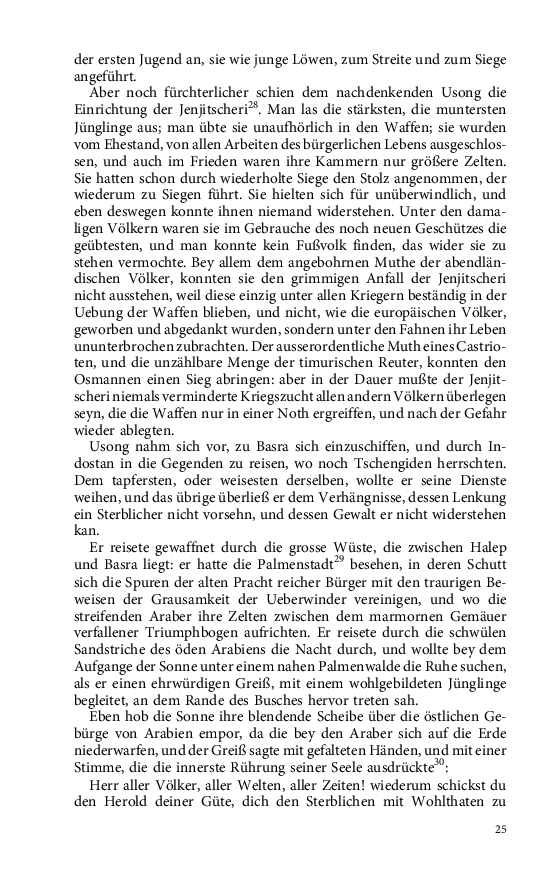 der ersten Jugend an, sie wie junge Löwen, zum Streite und zum Siege angeführt.

Aber noch fürchterlicher schien dem nachdenkenden Usong die Einrichtung der Jenjitscheri$^{28}$. Man las die stärksten, die muntersten Jünglinge aus; man übte sie unaufhörlich in den Waffen; sie wurden vom Ehestand, von allen Arbeiten des bürgerlichen Lebens ausgeschlossen, und auch im Frieden waren ihre Kammern nur größere Zelten. Sie hatten schon durch wiederholte Siege den Stolz angenommen, der wiederum zu Siegen führt. Sie hielten sich für unüberwindlich, und eben deswegen konnte ihnen niemand widerstehen. Unter den damaligen Völkern waren sie im Gebrauche des noch neuen Geschützes die geübtesten, und man konnte kein Fußvolk finden, das wider sie zu stehen vermochte. Bey allem dem angebohrnen Muthe der abendländischen Völker, konnten sie den grimmigen Anfall der Jenjitscheri nicht ausstehen, weil diese einzig unter allen Kriegern beständig in der Uebung der Waffen blieben, und nicht, wie die europäischen Völker, geworben und abgedankt wurden, sondern unter den Fahnen ihr Leben ununterbrochen zubrachten. Der ausserordentliche Muth eines Castrioten, und die unzählbare Menge der timurischen Reuter, konnten den Osmannen einen Sieg abringen: aber in der Dauer mußte der Jenjitscheri niemals verminderte Kriegszucht allen andern Völkern überlegen seyn, die die Waffen nur in einer Noth ergreiffen, und nach der Gefahr wieder ablegten.

Usong nahm sich vor, zu Basra sich einzuschiffen, und durch Indostan in die Gegenden zu reisen, wo noch Tschengiden herrschten. Dem tapfersten, oder weisesten derselben, wollte er seine Dienste weihen, und das übrige überließ er dem Verhängnisse, dessen Lenkung ein Sterblicher nicht vorsehn, und dessen Gewalt er nicht widerstehen kan.

Er reisete gewaffnet durch die grosse Wüste, die zwischen Halep und Basra liegt: er hatte die Palmenstadt$^{29}$ besehen, in deren Schutt sich die Spuren der alten Pracht reicher Bürger mit den traurigen Beweisen der Grausamkeit der Ueberwinder vereinigen, und wo die streifenden Araber ihre Zelten zwischen dem marmornen Gemäuer verfallener Triumphbogen aufrichten. Er reisete durch die schwülen Sandstriche des öden Arabiens die Nacht durch, und wollte bey dem Aufgange der Sonne unter einem nahen Palmenwalde die Ruhe suchen, als er einen ehrwürdigen Greiß, mit einem wohlgebildeten Jünglinge begleitet, an dem Rande des Busches hervor treten sah.

Eben hob die Sonne ihre blendende Scheibe über die östlichen Gebürge von Arabien empor, da die bey den Araber sich auf die Erde niederwarfen, und der Greiß sagte mit gefalteten Händen, und mit einer Stimme, die die innerste Rührung seiner Seele ausdrückte$^{30}$:

Herr aller Völker, aller Welten, aller Zeiten! wiederum schickst du den Herold deiner Güte, dich den Sterblichen mit Wohlthaten zu

25